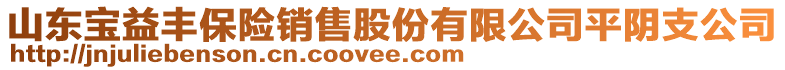 山东宝益丰保险销售股份有限公司平阴支公司
http://jnjuliebenson.cn.coovee.com